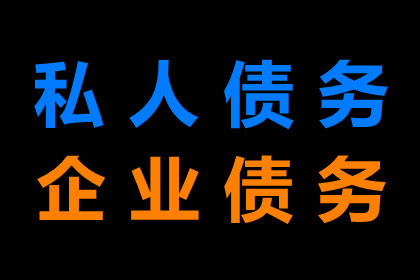 私人债务
企业债务